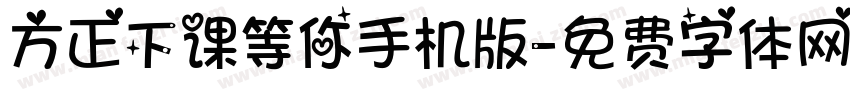 方正下课等你手机版-免费字体网